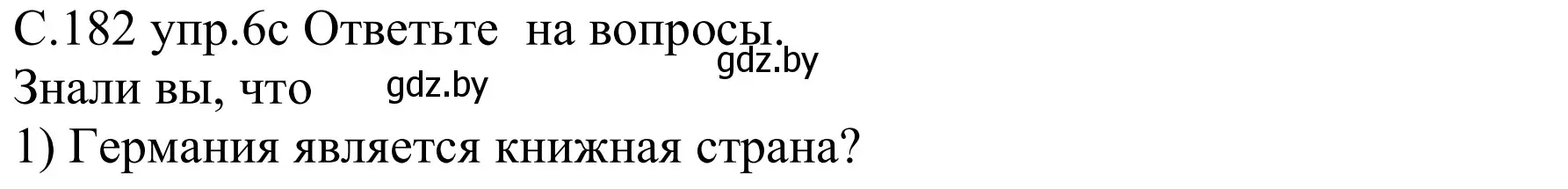 С.182 упр.6с Ответьте на вопросы.
gdz.by
Знали вы, что gdz.by
1) Германия является книжная страна?